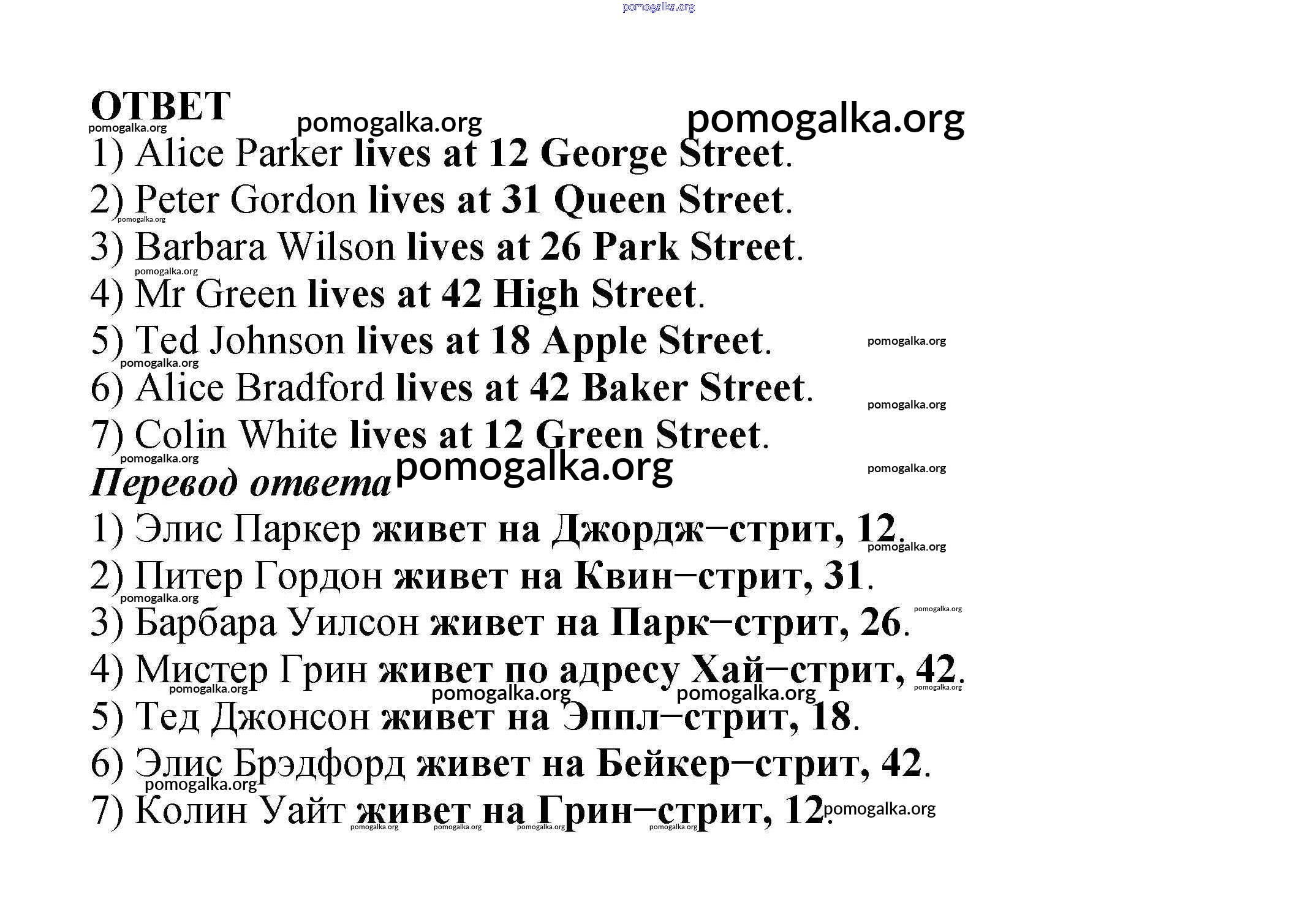 pomogalka.org

ОТВЕТ pomogalka.org pomogalka.org
pomogalka.org
1) Alice Parker lives at 12 George Street.
2) Peter Gordon lives at 31 Queen Street.
pomogalka.org
3) Barbara Wilson lives at 26 Park Street.
pomogalka.org
4) Mr Green lives at 42 High Street.
5) Ted Johnson lives at 18 Apple Street. pomogalka.org
pomogalka.org
6) Alice Bradford lives at 42 Baker Street. pomogalka.org
7) Colin White lives at 12 Green Street.
pomogalka.org
Перевод ответа pomogalka.org pomogalka.org
1) Элис Паркер живет на Джордж–стрит, 12. pomogalka.org
2) Питер Гордон живет на Квин–стрит, 31.
pomogalka.org
3) Барбара Уилсон живет на Парк–стрит, 26. pomogalka.org
4) Мистер Грин живет по адресу Хай–стрит, 42. pomogalka.org
pomogalka.org pomogalka.org pomogalka.org
5) Тед Джонсон живет на Эппл–стрит, 18.
6) Элис Брэдфорд живет на Бейкер–стрит, 42.
pomogalka.org
7) Колин Уайт живет на Грин–стрит, 12. pomogalka.org
pomogalka.org pomogalka.org pomogalka.org pomogalka.org